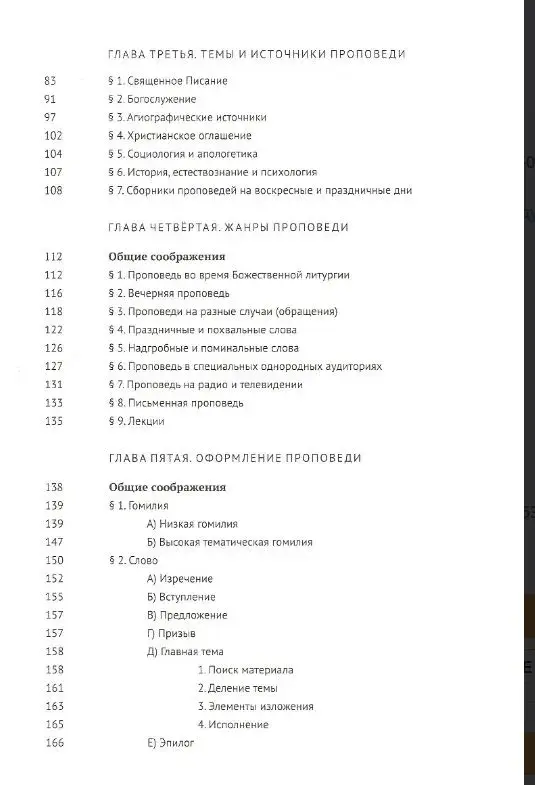 ГЛАВА ТРЕТЬЯ. ТЕМЫ И ИСТОЧНИКИ ПРОПОВЕДИ

83 § 1. Священное Писание
91 § 2. Богослужение
97 § 3. Агиографические источники
102 § 4. Христианское оглашение
104 § 5. Социология и апологетика
107 § 6. История, естествознание и психология
108 § 7. Сборники проповедей на воскресные и праздничные дни

ГЛАВА ЧЕТВЁРТАЯ. ЖАНРЫ ПРОПОВЕДИ

112 Общие соображения
112 § 1. Проповедь во время Божественной литургии
116 § 2. Вечерняя проповедь
118 § 3. Проповеди на разные случаи (обращения)
122 § 4. Праздничные и похвальные слова
126 § 5. Надгробные и поминальные слова
127 § 6. Проповедь в специальных однородных аудиториях
131 § 7. Проповедь на радио и телевидении
133 § 8. Письменная проповедь
135 § 9. Лекции

ГЛАВА ПЯТАЯ. ОФОРМЛЕНИЕ ПРОПОВЕДИ

138 Общие соображения
139 § 1. Гомилия
139 А) Низкая гомилия
147 Б) Высокая тематическая гомилия
150 § 2. Слово
152 А) Изречение
155 Б) Вступление
157 В) Предложение
157 Г) Призыв
158 Д) Главная тема
158 1. Поиск материала
161 2. Деление темы
163 3. Элементы изложения
165 4. Исполнение
166 Е) Эпилог